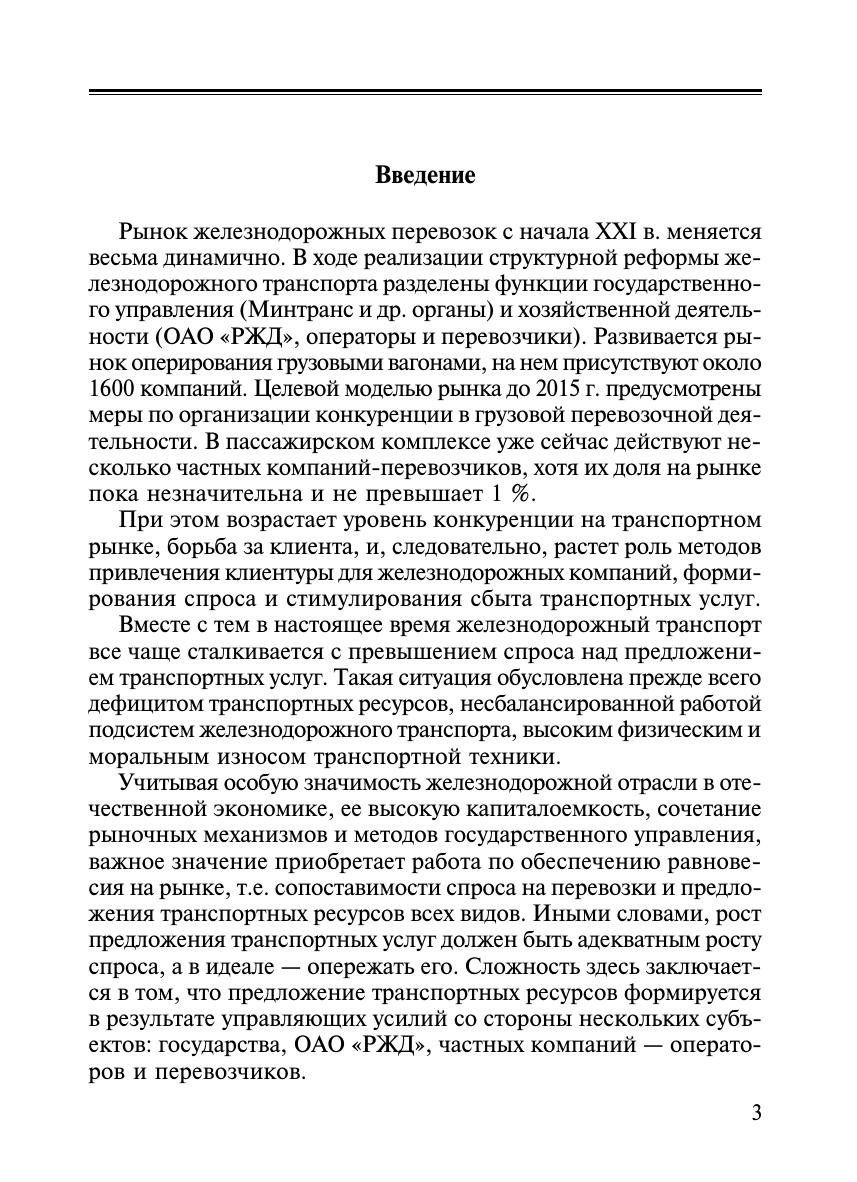 Введение

Рынок железнодорожных перевозок с начала XXI в. меняется весьма динамично. В ходе реализации структурной реформы железнодорожного транспорта разделены функции государственного управления (Минтранс и др. органы) и хозяйственной деятельности (ОАО «РЖД», операторы и перевозчики). Развивается рынок оперирования грузовыми вагонами, на нем присутствуют около 1600 компаний. Целевой моделью рынка до 2015 г. предусмотрены меры по организации конкуренции в грузовой перевозочной деятельности. В пассажирском комплексе уже сейчас действуют несколько частных компаний-перевозчиков, хотя их доля на рынке пока незначительна и не превышает 1 %.

При этом возрастает уровень конкуренции на транспортном рынке, борьба за клиента, и, следовательно, растет роль методов привлечения клиентуры для железнодорожных компаний, формирования спроса и стимулирования сбыта транспортных услуг.

Вместе с тем в настоящее время железнодорожный транспорт все чаще сталкивается с превышением спроса над предложением транспортных услуг. Такая ситуация обусловлена прежде всего дефицитом транспортных ресурсов, несбалансированной работой подсистем железнодорожного транспорта, высоким физическим и моральным износом транспортной техники.

Учитывая особую значимость железнодорожной отрасли в отечественной экономике, ее высокую капиталоемкость, сочетание рыночных механизмов и методов государственного управления, важное значение приобретает работа по обеспечению равновесия на рынке, т.е. сопоставимости спроса на перевозки и предложения транспортных ресурсов всех видов. Иными словами, рост предложения транспортных услуг должен быть адекватным росту спроса, а в идеале — опережать его. Сложность здесь заключается в том, что предложение транспортных ресурсов формируется в результате управляющих усилий со стороны нескольких субъектов: государства, ОАО «РЖД», частных компаний — операторов и перевозчиков.

3